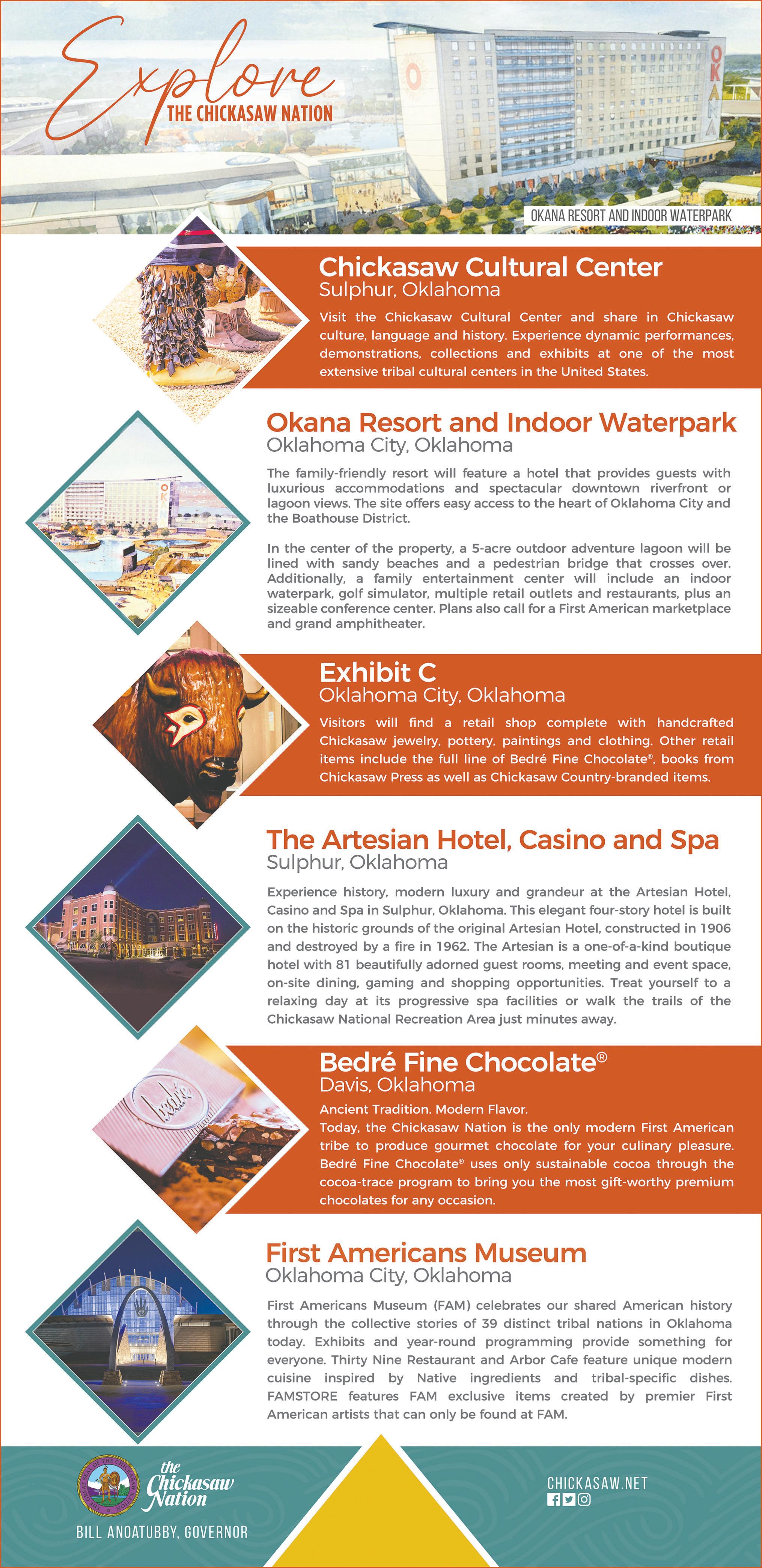 Explore
THE CHICKASAW NATION

OKANA RESORT AND INDOOR WATERPARK

Chickasaw Cultural Center
Sulphur, Oklahoma

Visit the Chickasaw Cultural Center and share in Chickasaw culture, language and history. Experience dynamic performances, demonstrations, collections and exhibits at one of the most extensive tribal cultural centers in the United States.

Okana Resort and Indoor Waterpark
Oklahoma City, Oklahoma

The family-friendly resort will feature a hotel that provides guests with luxurious accommodations and spectacular downtown riverfront or lagoon views. The site offers easy access to the heart of Oklahoma City and the Boathouse District.

In the center of the property, a 5-acre outdoor adventure lagoon will be lined with sandy beaches and a pedestrian bridge that crosses over. Additionally, a family entertainment center will include an indoor waterpark, golf simulator, multiple retail outlets and restaurants, plus an sizeable conference center. Plans also call for a First American marketplace and grand amphitheater.

Exhibit C
Oklahoma City, Oklahoma

Visitors will find a retail shop complete with handcrafted Chickasaw jewelry, pottery, paintings and clothing. Other retail items include the full line of Bedré Fine Chocolate®, books from Chickasaw Press as well as Chickasaw Country-branded items.

The Artesian Hotel, Casino and Spa
Sulphur, Oklahoma

Experience history, modern luxury and grandeur at the Artesian Hotel, Casino and Spa in Sulphur, Oklahoma. This elegant four-story hotel is built on the historic grounds of the original Artesian Hotel, constructed in 1906 and destroyed by a fire in 1962. The Artesian is a one-of-a-kind boutique hotel with 81 beautifully adorned guest rooms, meeting and event space, on-site dining, gaming and shopping opportunities. Treat yourself to a relaxing day at its progressive spa facilities or walk the trails of the Chickasaw National Recreation Area just minutes away.

Bedré Fine Chocolate®
Davis, Oklahoma

Ancient Tradition. Modern Flavor.
Today, the Chickasaw Nation is the only modern First American tribe to produce gourmet chocolate for your culinary pleasure. Bedré Fine Chocolate® uses only sustainable cocoa through the cocoa-trace program to bring you the most gift-worthy premium chocolates for any occasion.

First Americans Museum
Oklahoma City, Oklahoma

First Americans Museum (FAM) celebrates our shared American history through the collective stories of 39 distinct tribal nations in Oklahoma today. Exhibits and year-round programming provide something for everyone. Thirty Nine Restaurant and Arbor Cafe feature unique modern cuisine inspired by Native ingredients and tribal-specific dishes. FAMSTORE features FAM exclusive items created by premier First American artists that can only be found at FAM.

the Chickasaw Nation
BILL ANOATUBBY, GOVERNOR

CHICKASAW.NET